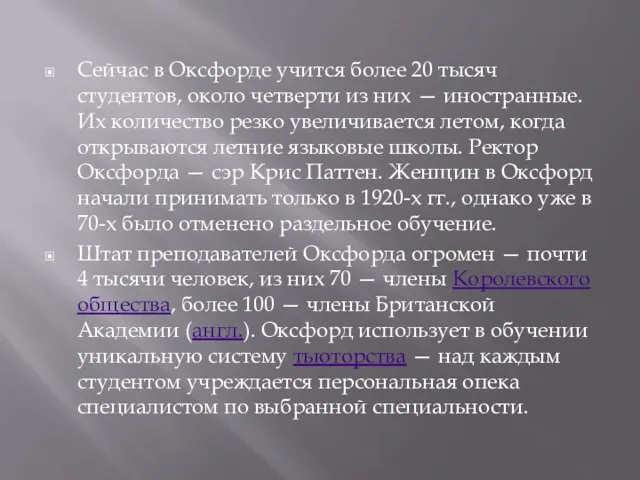 Сейчас в Оксфорде учится более 20 тысяч студентов, около четверти из них — иностранные. Их количество резко увеличивается летом, когда открываются летние языковые школы. Ректор Оксфорда — сэр Крис Паттен. Женщин в Оксфорд начали принимать только в 1920-х гг., однако уже в 70-х было отменено раздельное обучение.

Штат преподавателей Оксфорда огромен — почти 4 тысячи человек, из них 70 — члены Королевского общества, более 100 — члены Британской Академии (англ.). Оксфорд использует в обучении уникальную систему тьюторства — над каждым студентом учреждается персональная опека специалистом по выбранной специальности.